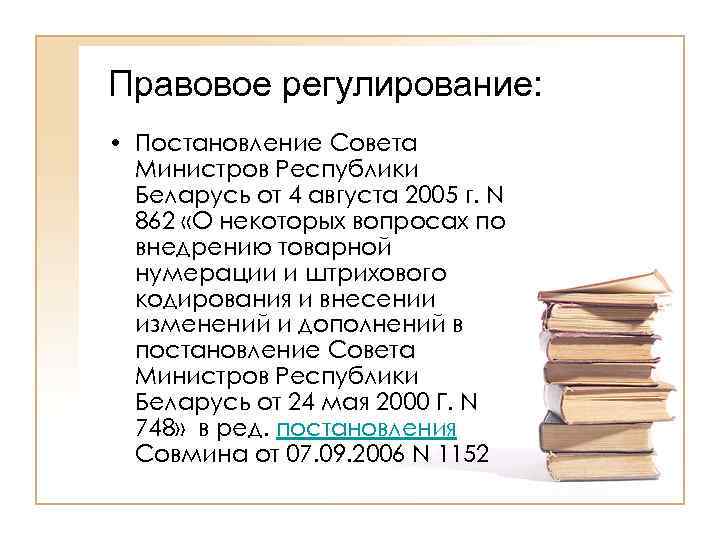 Правовое регулирование:

• Постановление Совета Министров Республики Беларусь от 4 августа 2005 г. N 862 «О некоторых вопросах по внедрению товарной нумерации и штрихового кодирования и внесении изменений и дополнений в постановление Совета Министров Республики Беларусь от 24 мая 2000 Г. N 748» в ред. постановления Совмина от 07.09.2006 N 1152